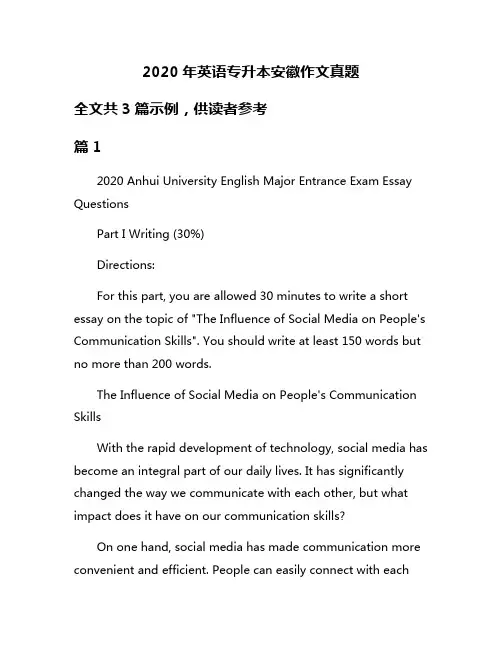 2020 年英语专升本安徽作文真题

全文共 3 篇示例，供读者参考

篇 1

2020 Anhui University English Major Entrance Exam Essay Questions

Part I Writing (30%)

Directions:

For this part, you are allowed 30 minutes to write a short essay on the topic of "The Influence of Social Media on People's Communication Skills". You should write at least 150 words but no more than 200 words.

The Influence of Social Media on People's Communication Skills

With the rapid development of technology, social media has become an integral part of our daily lives. It has significantly changed the way we communicate with each other, but what impact does it have on our communication skills?

On one hand, social media has made communication more convenient and efficient. People can easily connect with each